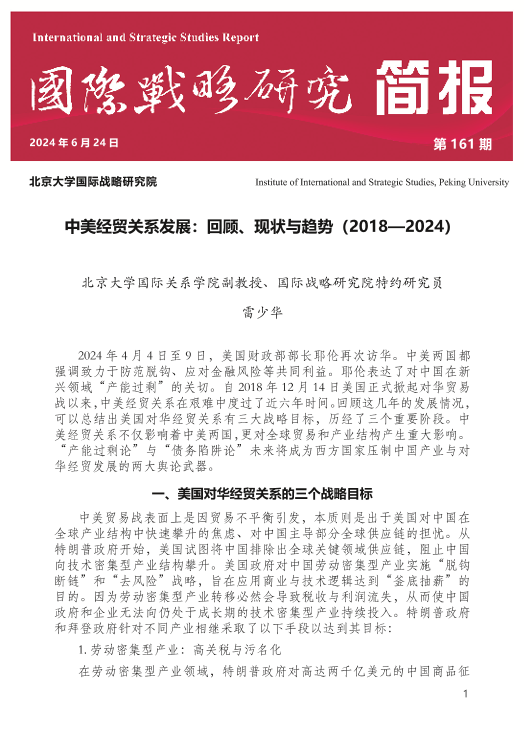 International and Strategic Studies Report

國際戰略研究 简报

2024 年 6 月 24 日

第 161 期

北京大学国际战略研究院

Institute of International and Strategic Studies, Peking University

中美经贸关系发展：回顾、现状与趋势（2018—2024）

北京大学国际关系学院副教授、国际战略研究院特约研究员

雷少华

2024 年 4 月 4 日至 9 日，美国财政部部长耶伦再次访华。中美两国都强调致力于防范脱钩、应对金融风险等共同利益。耶伦表达了对中国在新兴领域“产能过剩”的关切。自 2018 年 12 月 14 日美国正式掀起对华贸易战以来，中美经贸关系在艰难中度过了近六年时间。回顾这几年的发展情况，可以总结出美国对华经贸关系有三大战略目标，历经了三个重要阶段。中美经贸关系不仅影响着中美两国，更对全球贸易和产业结构产生重大影响。“产能过剩论”与“债务陷阱论”未来将成为西方国家压制中国产业与对华经贸发展的两大舆论武器。

一、美国对华经贸关系的三个战略目标

中美贸易战表面上是因贸易不平衡引发，本质则是出于美国对中国在全球产业结构中快速攀升的焦虑、对中国主导部分全球供应链的担忧。从特朗普政府开始，美国试图将中国排除出全球关键领域供应链，阻止中国向技术密集型产业结构攀升。美国政府对中国劳动密集型产业实施“脱钩断链”和“去风险”战略，旨在应用商业与技术逻辑达到“釜底抽薪”的目的。因为劳动密集型产业转移必然会导致税收与利润流失，从而使中国政府和企业无法向仍处于成长期的技术密集型产业持续投入。特朗普政府和拜登政府针对不同产业相继采取了以下手段以达到其目标：

1. 劳动密集型产业：高关税与污名化

在劳动密集型产业领域，特朗普政府对高达两千亿美元的中国商品征

1